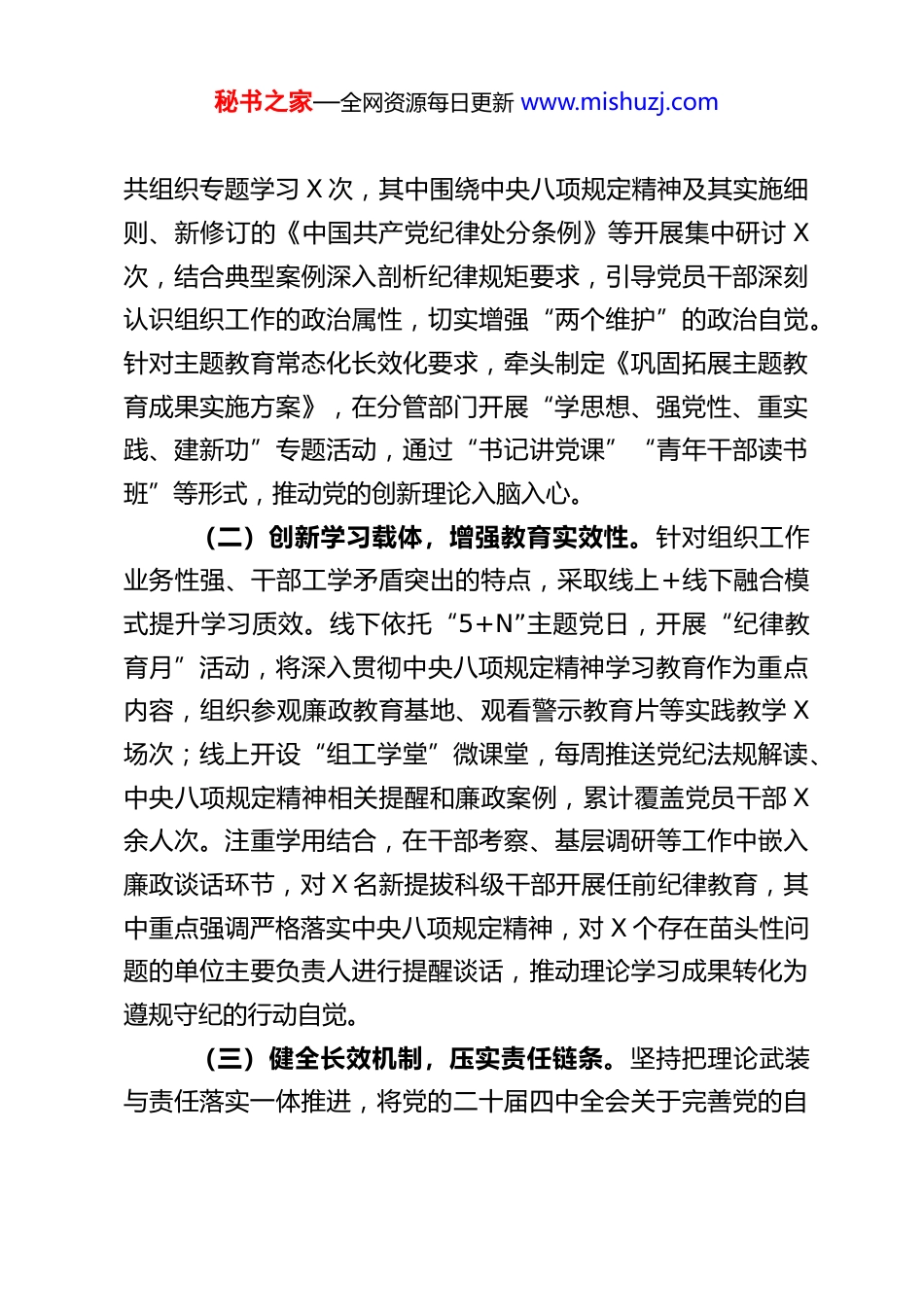 秘书之家—全网资源每日更新 www.mishuzj.com

共组织专题学习 X 次，其中围绕中央八项规定精神及其实施细则、新修订的《中国共产党纪律处分条例》等开展集中研讨 X 次，结合典型案例深入剖析纪律规矩要求，引导党员干部深刻认识组织工作的政治属性，切实增强“两个维护”的政治自觉。针对主题教育常态化长效化要求，牵头制定《巩固拓展主题教育成果实施方案》，在分管部门开展“学思想、强党性、重实践、建新功”专题活动，通过“书记讲党课”“青年干部读书班”等形式，推动党的创新理论入脑入心。

（二）创新学习载体，增强教育实效性。针对组织工作业务性强、干部工学矛盾突出的特点，采取线上+线下融合模式提升学习质效。线下依托“5+N”主题党日，开展“纪律教育月”活动，将深入贯彻中央八项规定精神学习教育作为重点内容，组织参观廉政教育基地、观看警示教育片等实践教学 X 场次；线上开设“组工学堂”微课堂，每周推送党纪法规解读、中央八项规定精神相关提醒和廉政案例，累计覆盖党员干部 X 余人次。注重学用结合，在干部考察、基层调研等工作中嵌入廉政谈话环节，对 X 名新提拔科级干部开展任前纪律教育，其中重点强调严格落实中央八项规定精神，对 X 个存在苗头性问题的单位主要负责人进行提醒谈话，推动理论学习成果转化为遵规守纪的行动自觉。

（三）健全长效机制，压实责任链条。坚持把理论武装与责任落实一体推进，将党的二十届四中全会关于完善党的自